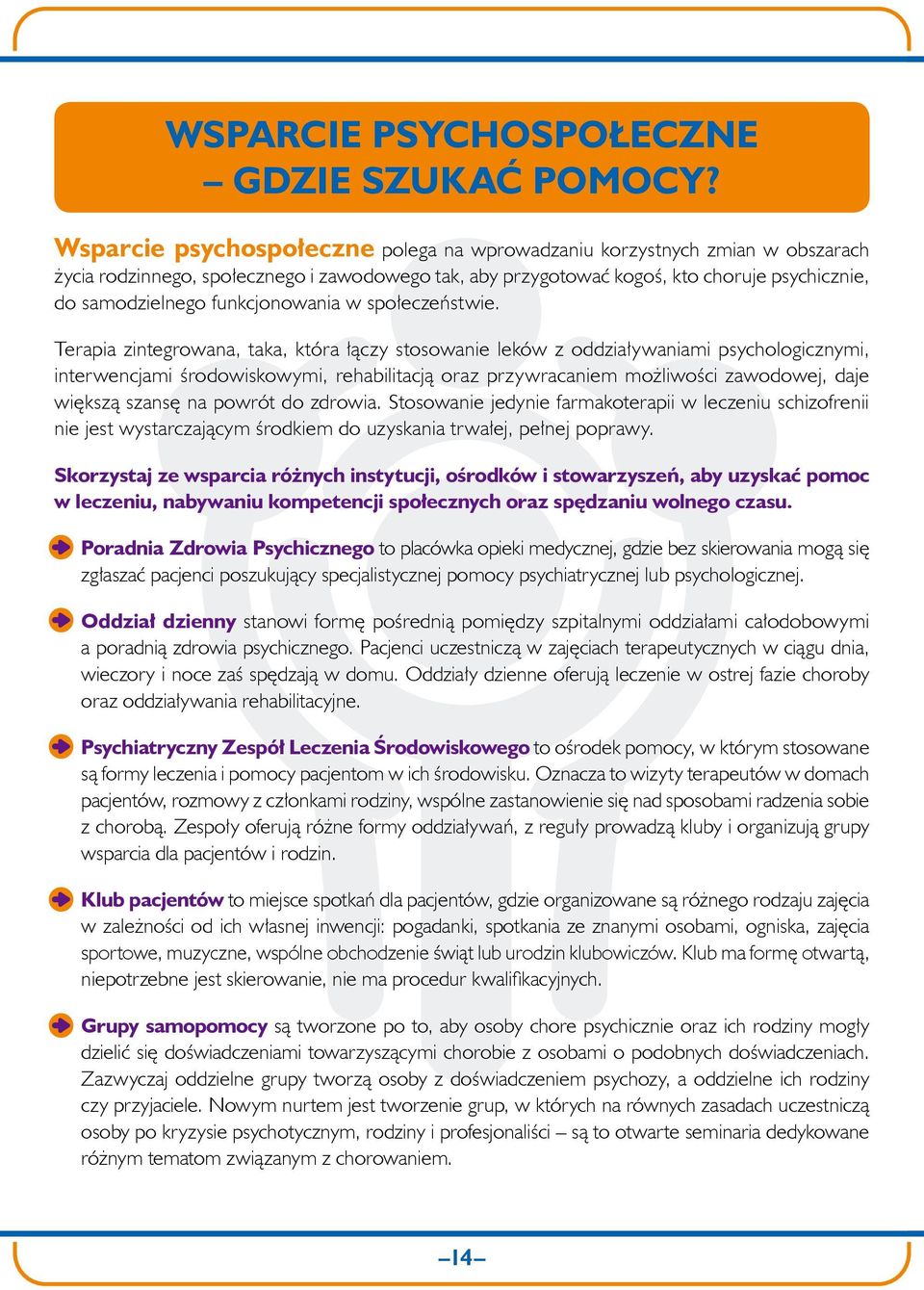 WSPARCIE PSYCHOSPOŁECZNE – GDZIE SZUKAĆ POMOCY?

Wsparcie psychospołeczne polega na wprowadzaniu korzystnych zmian w obszarach życia rodzinnego, społecznego i zawodowego tak, aby przygotować kogoś, kto choruje psychicznie, do samodzielnego funkcjonowania w społeczeństwie.

Terapia zintegrowana, taka, która łączy stosowanie leków z oddziaływaniami psychologicznymi, interwencjami środowiskowymi, rehabilitacją oraz przywracaniem możliwości zawodowej, daje większą szansę na powrót do zdrowia. Stosowanie jedynie farmakoterapii w leczeniu schizofrenii nie jest wystarczającym środkiem do uzyskania trwałej, pełnej poprawy.

Skorzystaj ze wsparcia różnych instytucji, ośrodków i stowarzyszeń, aby uzyskać pomoc w leczeniu, nabywaniu kompetencji społecznych oraz spędzaniu wolnego czasu.

Poradnia Zdrowia Psychicznego to placówka opieki medycznej, gdzie bez skierowania mogą się zgłaszać pacjenci poszukujący specjalistycznej pomocy psychiatrycznej lub psychologicznej.

Oddział dzienny stanowi formę pośrednią pomiędzy szpitalnymi oddziałami całodobowymi a poradnią zdrowia psychicznego. Pacjenci uczestniczą w zajęciach terapeutycznych w ciągu dnia, wieczory i noce zaś spędzają w domu. Oddziały dzienne oferują leczenie w ostrej fazie choroby oraz oddziaływania rehabilitacyjne.

Psychiatryczny Zespół Leczenia Środowiskowego to ośrodek pomocy, w którym stosowane są formy leczenia i pomocy pacjentom w ich środowisku. Oznacza to wizyty terapeutów w domach pacjentów, rozmowy z członkami rodziny, wspólne zastanowienie się nad sposobami radzenia sobie z chorobą. Zespoły oferują różne formy oddziaływań, z reguły prowadzą kluby i organizują grupy wsparcia dla pacjentów i rodzin.

Klub pacjentów to miejsce spotkań dla pacjentów, gdzie organizowane są różnego rodzaju zajęcia w zależności od ich własnej inwencji: pogadanki, spotkania ze znanymi osobami, ogniska, zajęcia sportowe, muzyczne, wspólne obchodzenie świąt lub urodzin klubowiczów. Klub ma formę otwartą, niepotrzebne jest skierowanie, nie ma procedur kwalifikacyjnych.

Grupy samopomocy są tworzone po to, aby osoby chore psychicznie oraz ich rodziny mogły dzielić się doświadczeniami towarzyszącymi chorobie z osobami o podobnych doświadczeniach. Zazwyczaj oddzielne grupy tworzą osoby z doświadczeniem psychozy, a oddzielne ich rodziny czy przyjaciele. Nowym nurtem jest tworzenie grup, w których na równych zasadach uczestniczą osoby po kryzysie psychotycznym, rodziny i profesjonaliści – są to otwarte seminaria dedykowane różnym tematom związanym z chorowaniem.

–14–